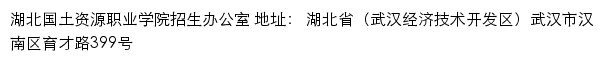 湖北国土资源职业学院招生办公室 地址： 湖北省（武汉经济技术开发区）武汉市汉南区育才路399号